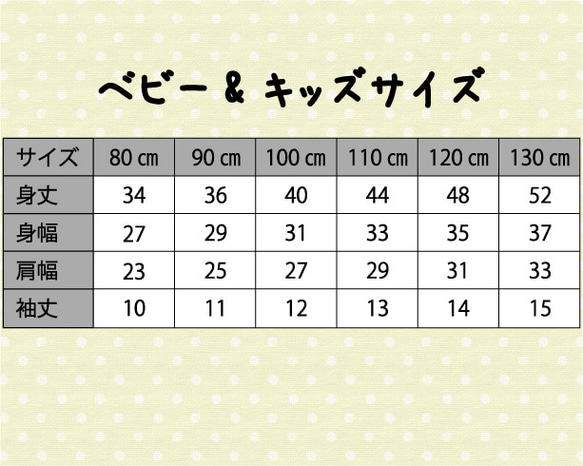 ベビー & キッズサイズ

| サイズ | 80 ㎝ | 90 ㎝ | 100 ㎝ | 110 ㎝ | 120 ㎝ | 130 ㎝ |
|---|---|---|---|---|---|---|
| 身丈 | 34 | 36 | 40 | 44 | 48 | 52 |
| 身幅 | 27 | 29 | 31 | 33 | 35 | 37 |
| 肩幅 | 23 | 25 | 27 | 29 | 31 | 33 |
| 袖丈 | 10 | 11 | 12 | 13 | 14 | 15 |